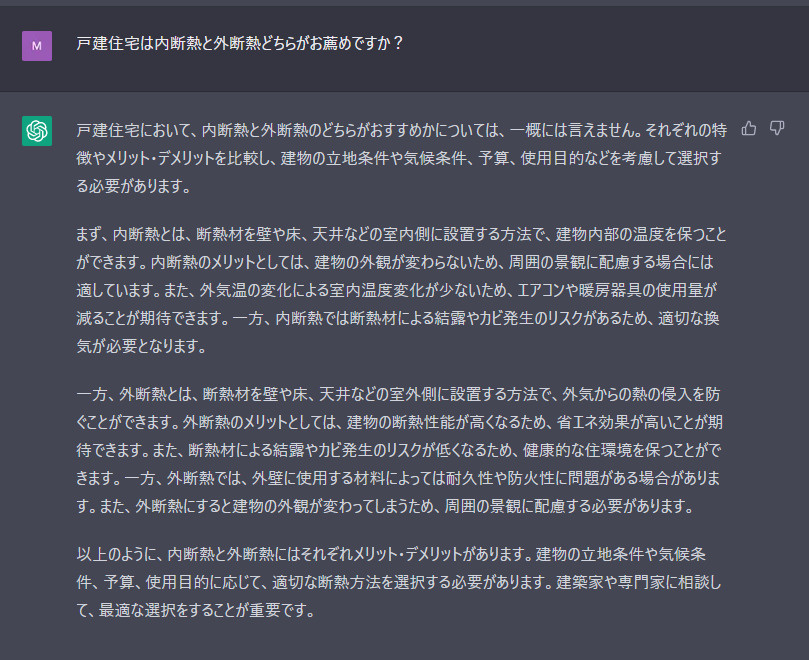 M

戸建住宅は内断熱と外断熱どちらがお薦めですか？

戸建住宅において、内断熱と外断熱のどちらがおすすめかについては、一概には言えません。それぞれの特徴やメリット・デメリットを比較し、建物の立地条件や気候条件、予算、使用目的などを考慮して選択する必要があります。

まず、内断熱とは、断熱材を壁や床、天井などの室内側に設置する方法で、建物内部の温度を保つことができます。内断熱のメリットとしては、建物の外観が変わらないため、周囲の景観に配慮する場合には適しています。また、外気温の変化による室内温度変化が少ないため、エアコンや暖房器具の使用量が減ることが期待できます。一方、内断熱では断熱材による結露やカビ発生のリスクがあるため、適切な換気が必要となります。

一方、外断熱とは、断熱材を壁や床、天井などの室外側に設置する方法で、外気からの熱の侵入を防ぐことができます。外断熱のメリットとしては、建物の断熱性能が高くなるため、省エネ効果が高いことが期待できます。また、断熱材による結露やカビ発生のリスクが低くなるため、健康的な住環境を保つことができます。一方、外断熱では、外壁に使用する材料によっては耐久性や防火性に問題がある場合があります。また、外断熱にすると建物の外観が変わってしまうため、周囲の景観に配慮する必要があります。

以上のように、内断熱と外断熱にはそれぞれメリット・デメリットがあります。建物の立地条件や気候条件、予算、使用目的に応じて、適切な断熱方法を選択する必要があります。建築家や専門家に相談して、最適な選択をすることが重要です。